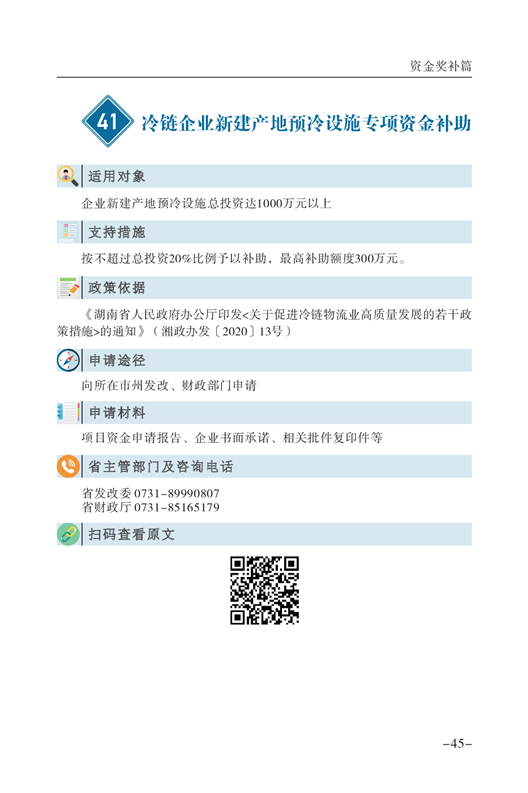 资金奖补篇

41 冷链企业新建产地预冷设施专项资金补助

适用对象

企业新建产地预冷设施总投资达1000万元以上

支持措施

按不超过总投资20%比例予以补助，最高补助额度300万元。

政策依据

《湖南省人民政府办公厅印发<关于促进冷链物流业高质量发展的若干政策措施>的通知》（湘政办发〔2020〕13号）

申请途径

向所在市州发改、财政部门申请

申请材料

项目资金申请报告、企业书面承诺、相关批件复印件等

省主管部门及咨询电话

省发改委 0731-89990807
省财政厅 0731-85165179

扫码查看原文

-45-